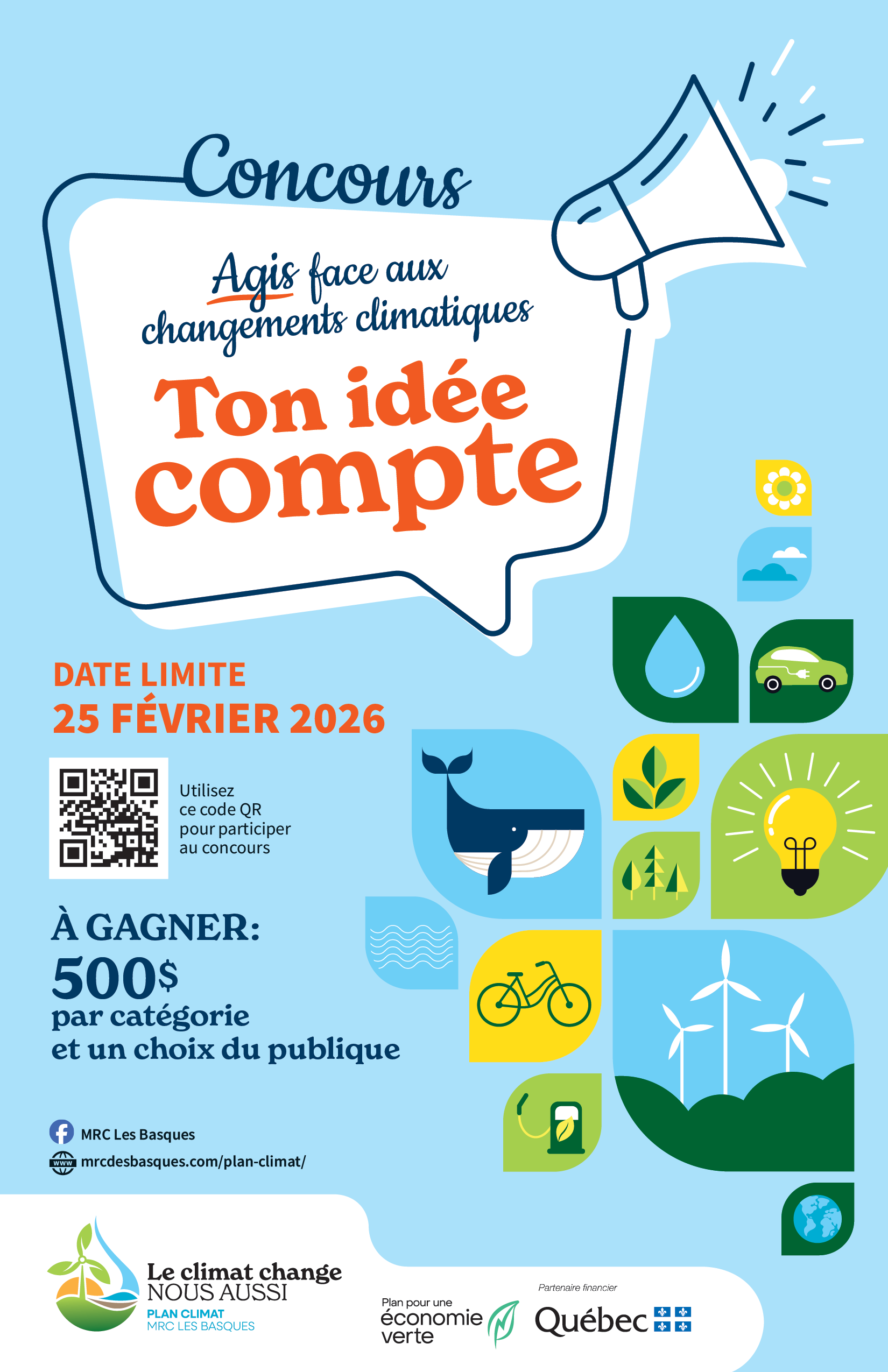 Concours

Agis face aux changements climatiques

Ton idée compte

DATE LIMITE
25 FÉVRIER 2026

Utilisez ce code QR pour participer au concours

À GAGNER:
500$
par catégorie
et un choix du publique

MRC Les Basques
www mrcdesbasques.com/plan-climat/

Le climat change
NOUS AUSSI
PLAN CLIMAT
MRC LES BASQUES

Plan pour une économie verte

Partenaire financier
Québec